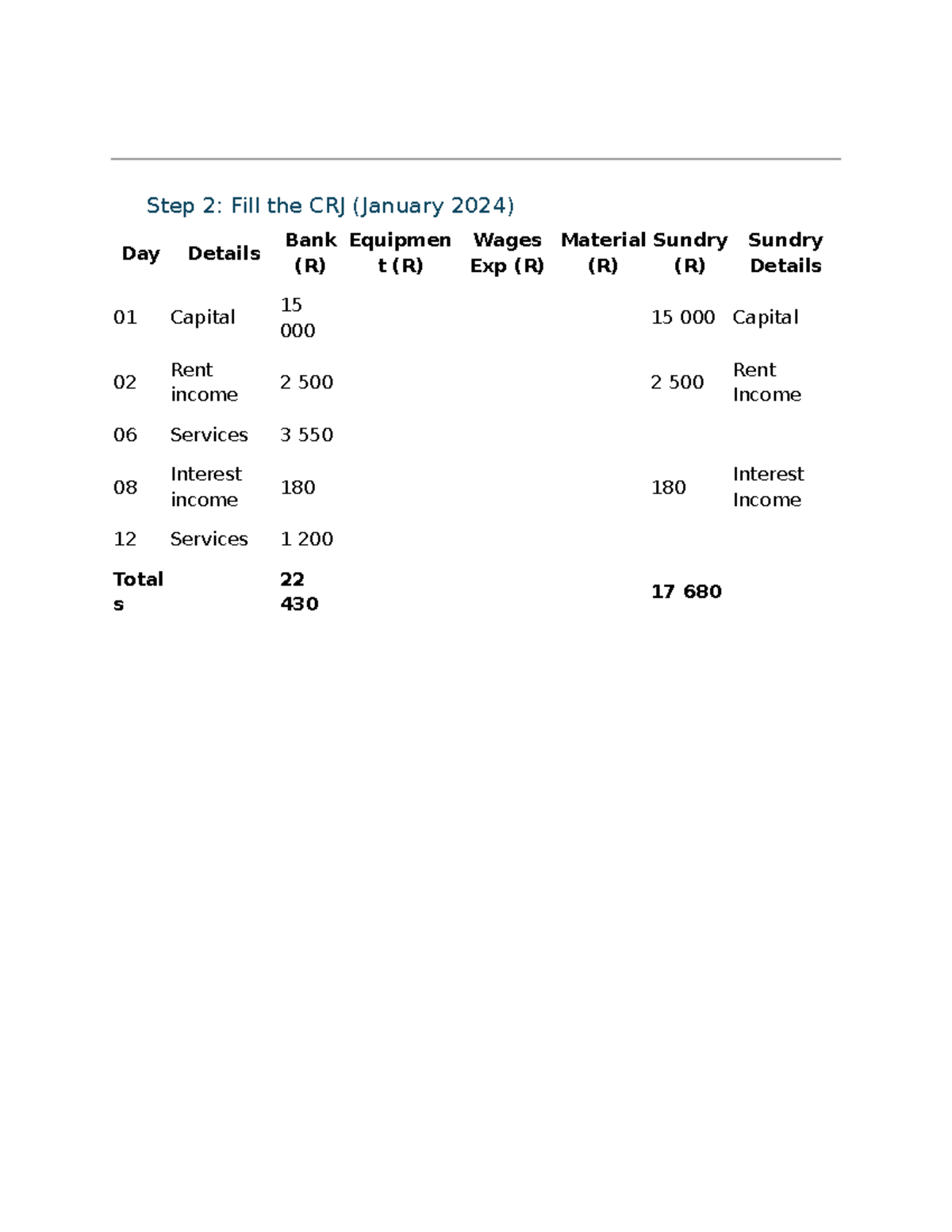 Step 2: Fill the CRJ (January 2024)

| Day | Details | Bank (R) | Equipment (R) | Wages Exp (R) | Material (R) | Sundry (R) | Sundry Details |
|---|---|---|---|---|---|---|---|
| 01 | Capital | 15 000 | | | | 15 000 | Capital |
| 02 | Rent income | 2 500 | | | | 2 500 | Rent Income |
| 06 | Services | 3 550 | | | | | |
| 08 | Interest income | 180 | | | | 180 | Interest Income |
| 12 | Services | 1 200 | | | | | |
| Totals | | 22 430 | | | | 17 680 | |